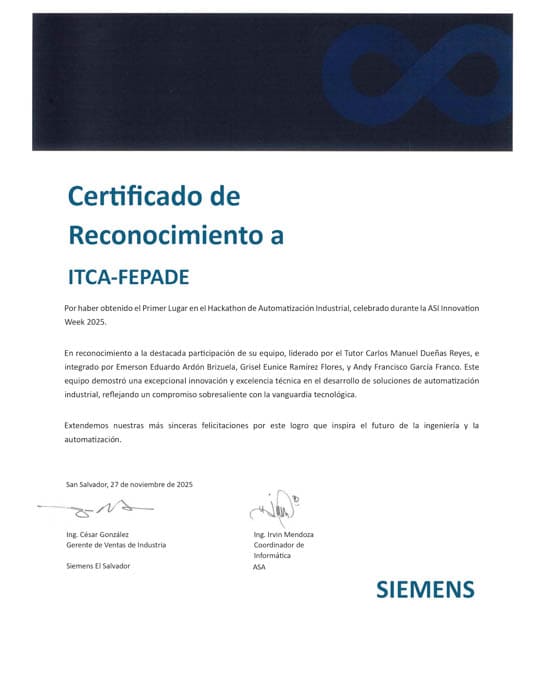 Certificado de Reconocimiento a

ITCA-FEPADE

Por haber obtenido el Primer Lugar en el Hackathon de Automatización Industrial, celebrado durante la ASI Innovation Week 2025.

En reconocimiento a la destacada participación de su equipo, liderado por el Tutor Carlos Manuel Dueñas Reyes, e integrado por Emerson Eduardo Ardón Brizuela, Grisel Eunice Ramírez Flores, y Andy Francisco García Franco. Este equipo demostró una excepcional innovación y excelencia técnica en el desarrollo de soluciones de automatización industrial, reflejando un compromiso sobresaliente con la vanguardia tecnológica.

Extendemos nuestras más sinceras felicitaciones por este logro que inspira el futuro de la ingeniería y la automatización.

San Salvador, 27 de noviembre de 2025

Ing. César González
Gerente de Ventas de Industria

Siemens El Salvador

Ing. Irvin Mendoza
Coordinador de Informática
ASA

SIEMENS